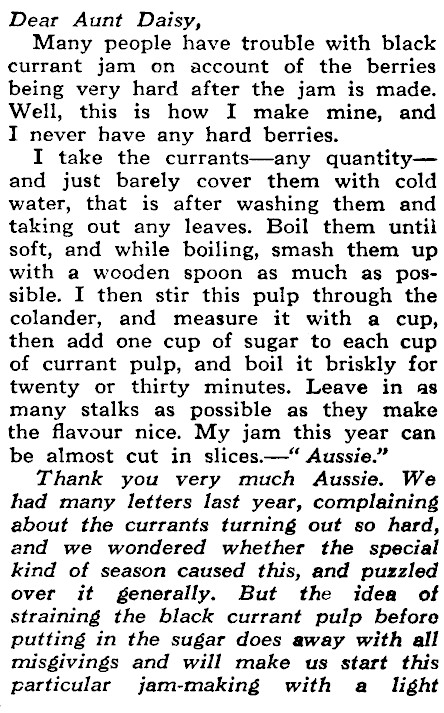 Dear Aunt Daisy,

Many people have trouble with black currant jam on account of the berries being very hard after the jam is made. Well, this is how I make mine, and I never have any hard berries.

I take the currants—any quantity—and just barely cover them with cold water, that is after washing them and taking out any leaves. Boil them until soft, and while boiling, smash them up with a wooden spoon as much as possible. I then stir this pulp through the colander, and measure it with a cup, then add one cup of sugar to each cup of currant pulp, and boil it briskly for twenty or thirty minutes. Leave in as many stalks as possible as they make the flavour nice. My jam this year can be almost cut in slices.—"Aussie."

Thank you very much Aussie. We had many letters last year, complaining about the currants turning out so hard, and we wondered whether the special kind of season caused this, and puzzled over it generally. But the idea of straining the black currant pulp before putting in the sugar does away with all misgivings and will make us start this particular jam-making with a light